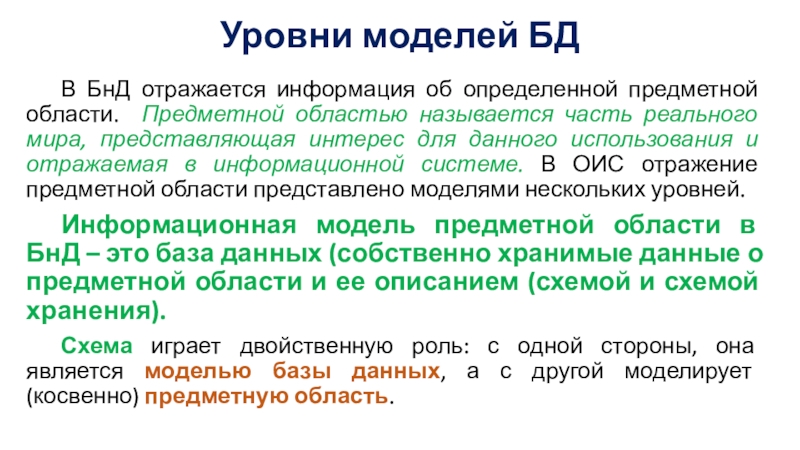 Уровни моделей БД

В БнД отражается информация об определенной предметной области. Предметной областью называется часть реального мира, представляющая интерес для данного использования и отражаемая в информационной системе. В ОИС отражение предметной области представлено моделями нескольких уровней.

Информационная модель предметной области в БнД – это база данных (собственно хранимые данные о предметной области и ее описанием (схемой и схемой хранения).

Схема играет двойственную роль: с одной стороны, она является моделью базы данных, а с другой моделирует (косвенно) предметную область.